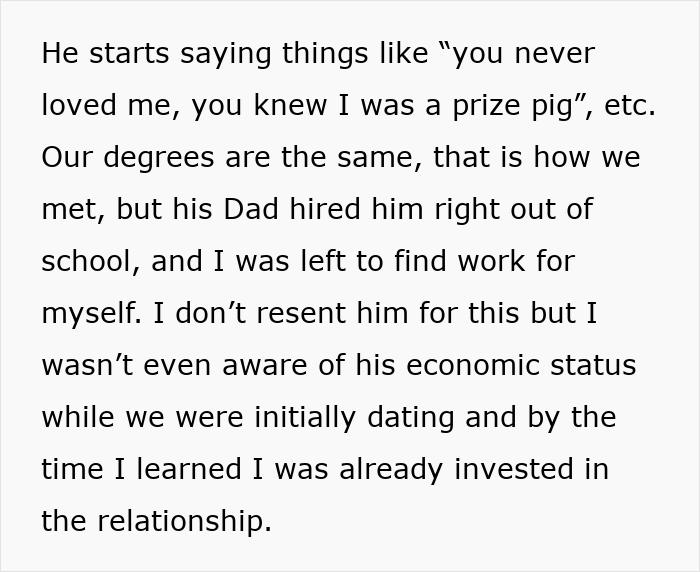 He starts saying things like “you never loved me, you knew I was a prize pig”, etc. Our degrees are the same, that is how we met, but his Dad hired him right out of school, and I was left to find work for myself. I don’t resent him for this but I wasn’t even aware of his economic status while we were initially dating and by the time I learned I was already invested in the relationship.